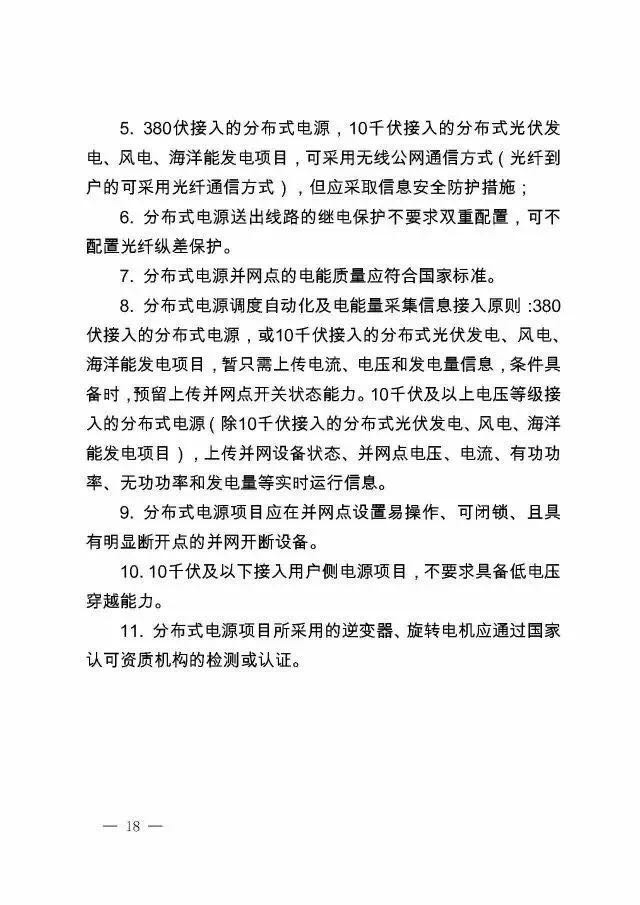 5. 380伏接入的分布式电源，10千伏接入的分布式光伏发电、风电、海洋能发电项目，可采用无线公网通信方式（光纤到户的可采用光纤通信方式），但应采取信息安全防护措施；

6. 分布式电源送出线路的继电保护不要求双重配置，可不配置光纤纵差保护。

7. 分布式电源并网点的电能质量应符合国家标准。

8. 分布式电源调度自动化及电能量采集信息接入原则：380伏接入的分布式电源，或10千伏接入的分布式光伏发电、风电、海洋能发电项目，暂只需上传电流、电压和发电量信息，条件具备时，预留上传并网点开关状态能力。10千伏及以上电压等级接入的分布式电源（除10千伏接入的分布式光伏发电、风电、海洋能发电项目），上传并网设备状态、并网点电压、电流、有功功率、无功功率和发电量等实时运行信息。

9. 分布式电源项目应在并网点设置易操作、可闭锁、且具有明显断开点的并网开断设备。

10. 10千伏及以下接入用户侧电源项目，不要求具备低电压穿越能力。

11. 分布式电源项目所采用的逆变器、旋转电机应通过国家认可资质机构的检测或认证。

— 18 —